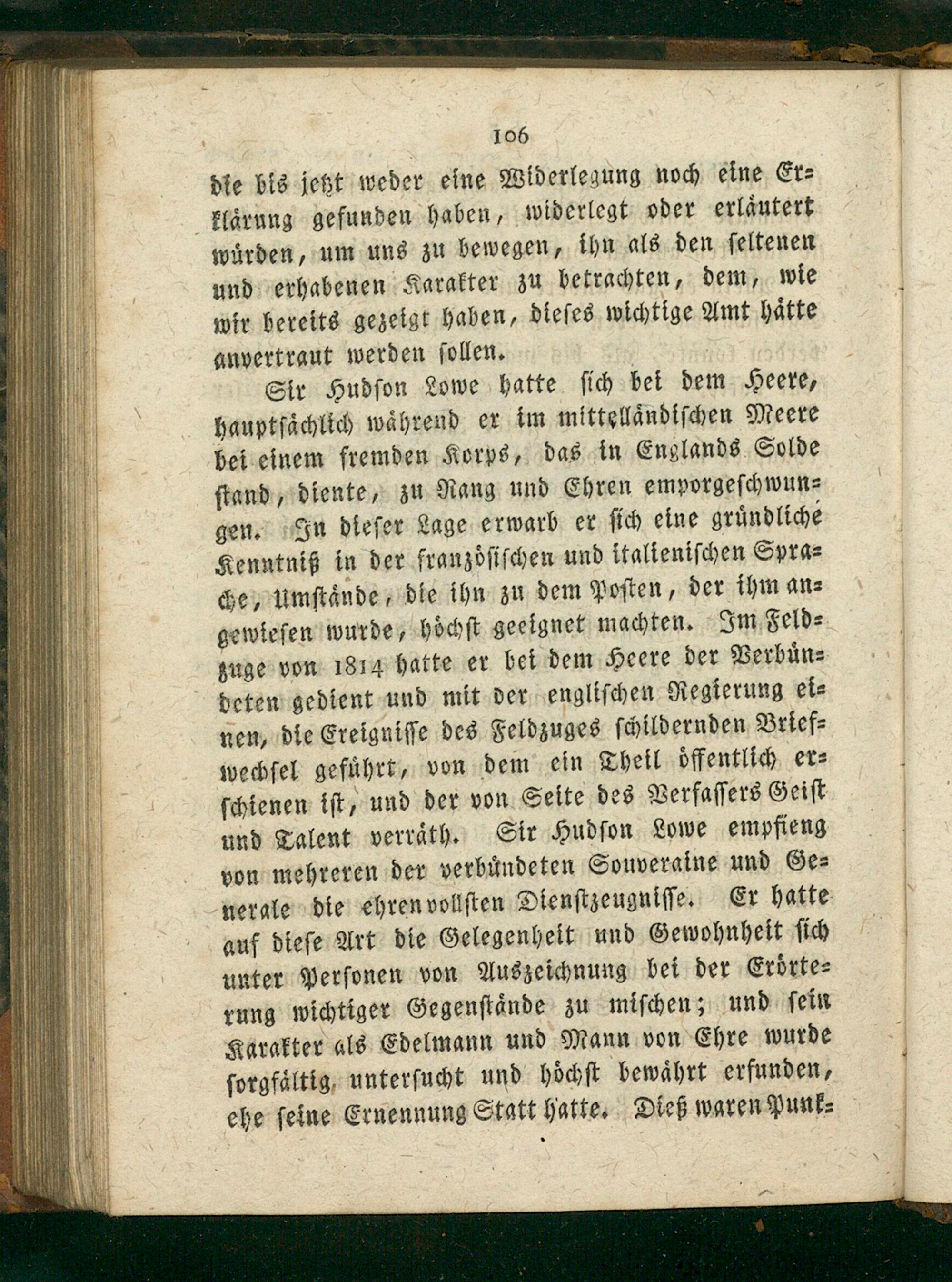 106

die bis jetzt weder eine Widerlegung noch eine Erklärung gefunden haben, widerlegt oder erläutert würden, um uns zu bewegen, ihn als den seltenen und erhabenen Karakter zu betrachten, dem, wie wir bereits gezeigt haben, dieses wichtige Amt hätte anvertraut werden sollen.

Sir Hudson Lowe hatte sich bei dem Heere, hauptsächlich während er im mittelländischen Meere bei einem fremden Korps, das in Englands Solde stand, diente, zu Rang und Ehren emporgeschwungen. In dieser Lage erwarb er sich eine gründliche Kenntniß in der französischen und italienischen Sprache, Umstände, die ihn zu dem Posten, der ihm angewiesen wurde, höchst geeignet machten. Im Feldzuge von 1814 hatte er bei dem Heere der Verbündeten gedient und mit der englischen Regierung einen, die Ereignisse des Feldzuges schildernden Briefwechsel geführt, von dem ein Theil öffentlich erschienen ist, und der von Seite des Verfassers Geist und Talent verräth. Sir Hudson Lowe empfieng von mehreren der verbündeten Souveraine und Generale die ehrenvollsten Dienstzeugnisse. Er hatte auf diese Art die Gelegenheit und Gewohnheit sich unter Personen von Auszeichnung bei der Erörterung wichtiger Gegenstände zu mischen; und sein Karakter als Edelmann und Mann von Ehre wurde sorgfältig untersucht und höchst bewährt erfunden, ehe seine Ernennung Statt hatte. Dieß waren Punk-